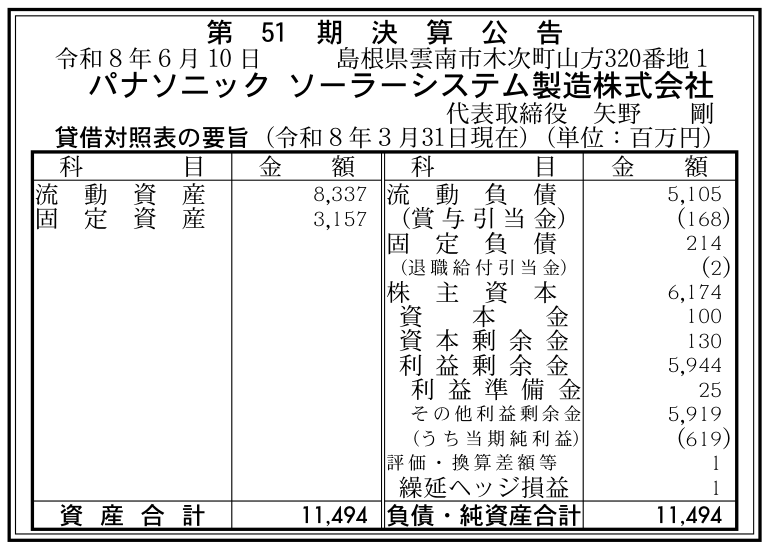 第51期決算公告

令和8年6月10日 島根県雲南市木次町山方320番地1

パナソニック ソーラーシステム製造株式会社

代表取締役 矢野 剛

貸借対照表の要旨（令和8年3月31日現在）（単位：百万円）

| 科目 | 金額 | 科目 | 金額 |
|---|---|---|---|
| 流動資産 | 8,337 | 流動負債 | 5,105 |
| 固定資産 | 3,157 | （賞与引当金） | (168) |
| | | 固定負債 | 214 |
| | | （退職給付引当金） | (2) |
| | | 株主資本 | 6,174 |
| | | 資本金 | 100 |
| | | 資本剰余金 | 130 |
| | | 利益剰余金 | 5,944 |
| | | 利益準備金 | 25 |
| | | その他利益剰余金 | 5,919 |
| | | （うち当期純利益） | (619) |
| | | 評価・換算差額等 | 1 |
| | | 繰延ヘッジ損益 | 1 |
| 資産合計 | 11,494 | 負債・純資産合計 | 11,494 |